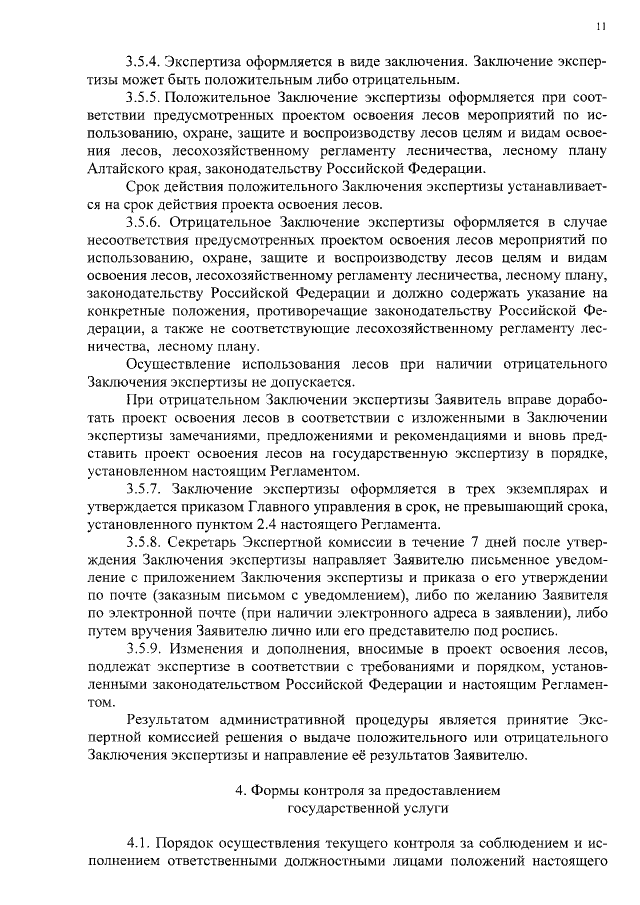 11

3.5.4. Экспертиза оформляется в виде заключения. Заключение экспертизы может быть положительным либо отрицательным.

3.5.5. Положительное Заключение экспертизы оформляется при соответствии предусмотренных проектом освоения лесов мероприятий по использованию, охране, защите и воспроизводству лесов целям и видам освоения лесов, лесохозяйственному регламенту лесничества, лесному плану Алтайского края, законодательству Российской Федерации.

Срок действия положительного Заключения экспертизы устанавливается на срок действия проекта освоения лесов.

3.5.6. Отрицательное Заключение экспертизы оформляется в случае несоответствия предусмотренных проектом освоения лесов мероприятий по использованию, охране, защите и воспроизводству лесов целям и видам освоения лесов, лесохозяйственному регламенту лесничества, лесному плану, законодательству Российской Федерации и должно содержать указание на конкретные положения, противоречащие законодательству Российской Федерации, а также не соответствующие лесохозяйственному регламенту лесничества, лесному плану.

Осуществление использования лесов при наличии отрицательного Заключения экспертизы не допускается.

При отрицательном Заключении экспертизы Заявитель вправе доработать проект освоения лесов в соответствии с изложенными в Заключении экспертизы замечаниями, предложениями и рекомендациями и вновь представить проект освоения лесов на государственную экспертизу в порядке, установленном настоящим Регламентом.

3.5.7. Заключение экспертизы оформляется в трех экземплярах и утверждается приказом Главного управления в срок, не превышающий срока, установленного пунктом 2.4 настоящего Регламента.

3.5.8. Секретарь Экспертной комиссии в течение 7 дней после утверждения Заключения экспертизы направляет Заявителю письменное уведомление с приложением Заключения экспертизы и приказа о его утверждении по почте (заказным письмом с уведомлением), либо по желанию Заявителя по электронной почте (при наличии электронного адреса в заявлении), либо путем вручения Заявителю лично или его представителю под роспись.

3.5.9. Изменения и дополнения, вносимые в проект освоения лесов, подлежат экспертизе в соответствии с требованиями и порядком, установленными законодательством Российской Федерации и настоящим Регламентом.

Результатом административной процедуры является принятие Экспертной комиссией решения о выдаче положительного или отрицательного Заключения экспертизы и направление её результатов Заявителю.

4. Формы контроля за предоставлением государственной услуги

4.1. Порядок осуществления текущего контроля за соблюдением и исполнением ответственными должностными лицами положений настоящего